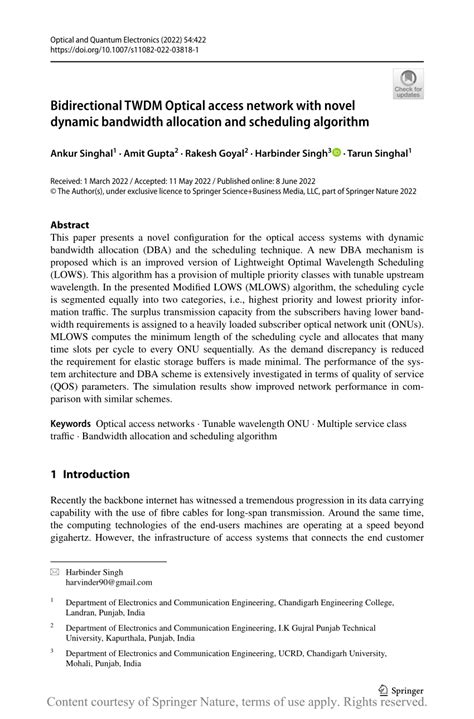 Optical and Quantum Electronics (2022) 54:422
https://doi.org/10.1007/s11082-022-03818-1

Check for updates

Bidirectional TWDM Optical access network with novel dynamic bandwidth allocation and scheduling algorithm

Ankur Singhal$^1$ · Amit Gupta$^2$ · Rakesh Goyal$^2$ · Harbinder Singh$^3$ · Tarun Singhal$^1$

Received: 1 March 2022 / Accepted: 11 May 2022 / Published online: 8 June 2022
© The Author(s), under exclusive licence to Springer Science+Business Media, LLC, part of Springer Nature 2022

Abstract
This paper presents a novel configuration for the optical access systems with dynamic bandwidth allocation (DBA) and the scheduling technique. A new DBA mechanism is proposed which is an improved version of Lightweight Optimal Wavelength Scheduling (LOWS). This algorithm has a provision of multiple priority classes with tunable upstream wavelength. In the presented Modified LOWS (MLOWS) algorithm, the scheduling cycle is segmented equally into two categories, i.e., highest priority and lowest priority information traffic. The surplus transmission capacity from the subscribers having lower bandwidth requirements is assigned to a heavily loaded subscriber optical network unit (ONUs). MLOWS computes the minimum length of the scheduling cycle and allocates that many time slots per cycle to every ONU sequentially. As the demand discrepancy is reduced the requirement for elastic storage buffers is made minimal. The performance of the system architecture and DBA scheme is extensively investigated in terms of quality of service (QOS) parameters. The simulation results show improved network performance in comparison with similar schemes.

Keywords Optical access networks · Tunable wavelength ONU · Multiple service class traffic · Bandwidth allocation and scheduling algorithm

1 Introduction

Recently the backbone internet has witnessed a tremendous progression in its data carrying capability with the use of fibre cables for long-span transmission. Around the same time, the computing technologies of the end-users machines are operating at a speed beyond gigahertz. However, the infrastructure of access systems that connects the end customer

Harbinder Singh
harvinder90@gmail.com

$^1$ Department of Electronics and Communication Engineering, Chandigarh Engineering College, Landran, Punjab, India

$^2$ Department of Electronics and Communication Engineering, I.K Gujral Punjab Technical University, Kapurthala, Punjab, India

$^3$ Department of Electronics and Communication Engineering, UCRD, Chandigarh University, Mohali, Punjab, India

Springer

Content courtesy of Springer Nature, terms of use apply. Rights reserved.